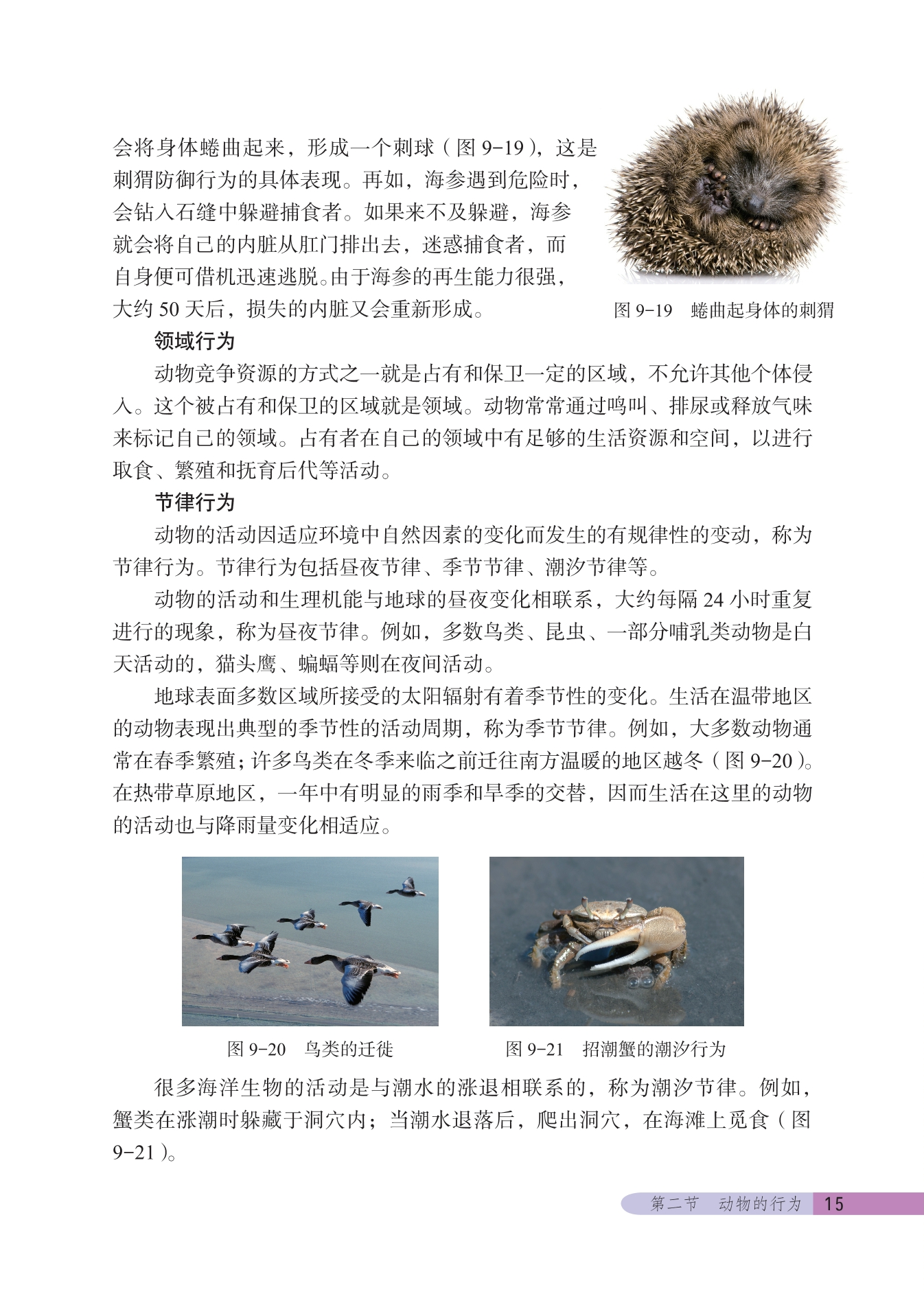 会将身体蜷曲起来，形成一个刺球（图 9-19），这是刺猬防御行为的具体表现。再如，海参遇到危险时，会钻入石缝中躲避捕食者。如果来不及躲避，海参就会将自己的内脏从肛门排出去，迷惑捕食者，而自身便可借机迅速逃脱。由于海参的再生能力很强，大约 50 天后，损失的内脏又会重新形成。

图 9-19　蜷曲起身体的刺猬

领域行为

动物竞争资源的方式之一就是占有和保卫一定的区域，不允许其他个体侵入。这个被占有和保卫的区域就是领域。动物常常通过鸣叫、排尿或释放气味来标记自己的领域。占有者在自己的领域中有足够的生活资源和空间，以进行取食、繁殖和抚育后代等活动。

节律行为

动物的活动因适应环境中自然因素的变化而发生的有规律性的变动，称为节律行为。节律行为包括昼夜节律、季节节律、潮汐节律等。

动物的活动和生理机能与地球的昼夜变化相联系，大约每隔 24 小时重复进行的现象，称为昼夜节律。例如，多数鸟类、昆虫、一部分哺乳类动物是白天活动的，猫头鹰、蝙蝠等则在夜间活动。

地球表面多数区域所接受的太阳辐射有着季节性的变化。生活在温带地区的动物表现出典型的季节性的活动周期，称为季节节律。例如，大多数动物通常在春季繁殖；许多鸟类在冬季来临之前迁往南方温暖的地区越冬（图 9-20）。在热带草原地区，一年中有明显的雨季和旱季的交替，因而生活在这里的动物的活动也与降雨量变化相适应。

图 9-20　鸟类的迁徙

图 9-21　招潮蟹的潮汐行为

很多海洋生物的活动是与潮水的涨退相联系的，称为潮汐节律。例如，蟹类在涨潮时躲藏于洞穴内；当潮水退落后，爬出洞穴，在海滩上觅食（图 9-21）。

第二节　动物的行为　15